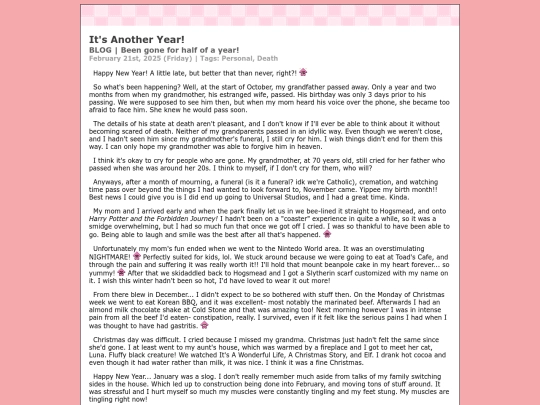 It's Another Year!

BLOG | Been gone for half of a year!

February 21st, 2025 (Friday) | Tags: Personal, Death

Happy New Year! A little late, but better that than never, right?!

So what's been happening? Well, at the start of October, my grandfather passed away. Only a year and two months from when my grandmother, his estranged wife, passed. His birthday was only 3 days prior to his passing. We were supposed to see him then, but when my mom heard his voice over the phone, she became too afraid to face him. She knew he would pass soon.

The details of his state at death aren't pleasant, and I don't know if I'll ever be able to think about it without becoming scared of death. Neither of my grandparents passed in an idyllic way. Even though we weren't close, and I hadn't seen him since my grandmother's funeral, I still cry for him. I wish things didn't end for them this way. I can only hope my grandmother was able to forgive him in heaven.

I think it's okay to cry for people who are gone. My grandmother, at 70 years old, still cried for her father who passed when she was around her 20s. I think to myself, if I don't cry for them, who will?

Anyways, after a month of mourning, a funeral (is it a funeral? idk we're Catholic), cremation, and watching time pass over beyond the things I had wanted to look forward to, November came. Yippee my birth month!! Best news I could give you is I did end up going to Universal Studios, and I had a great time. Kinda.

My mom and I arrived early and when the park finally let us in we bee-lined it straight to Hogsmead, and onto Harry Potter and the Forbidden Journey! I hadn't been on a "coaster" experience in quite a while, so it was a smidge overwhelming, but I had so much fun that once we got off I cried. I was so thankful to have been able to go. Being able to laugh and smile was the best after all that's happened.

Unfortunately my mom's fun ended when we went to the Nintedo World area. It was an overstimulating NIGHTMARE! Perfectly suited for kids, lol. We stuck around because we were going to eat at Toad's Cafe, and through the pain and suffering it was really worth it!! I'll hold that mount beanpole cake in my heart forever... so yummy! After that we skidaddled back to Hogsmead and I got a Slytherin scarf customized with my name on it. I wish this winter hadn't been so hot, I'd have loved to wear it out more!

From there blew in December... I didn't expect to be so bothered with stuff then. On the Monday of Christmas week we went to eat Korean BBQ, and it was excellent- most notably the marinated beef. Afterwards I had an almond milk chocolate shake at Cold Stone and that was amazing too! Next morning however I was in intense pain from all the beef I'd eaten- constipation, really. I survived, even if it felt like the serious pains I had when I was thought to have had gastritis.

Christmas day was difficult. I cried because I missed my grandma. Christmas just hadn't felt the same since she'd gone. I at least went to my aunt's house, which was warmed by a fireplace and I got to meet her cat, Luna. Fluffy black creature! We watched It's A Wonderful Life, A Christmas Story, and Elf. I drank hot cocoa and even though it had water rather than milk, it was nice. I think it was a fine Christmas.

Happy New Year... January was a slog. I don't really remember much aside from talks of my family switching sides in the house. Which led up to construction being done into February, and moving tons of stuff around. It was stressful and I hurt myself so much my muscles were constantly tingling and my feet stung. My muscles are tingling right now!